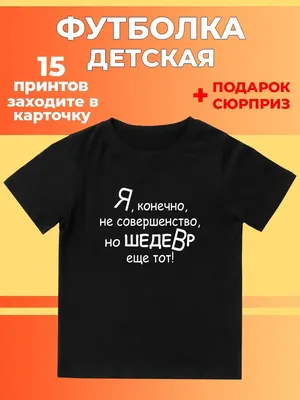 ФУТБОЛКА ДЕТСКАЯ

15 принтов заходите в карточку

+ ПОДАРОК СЮРПРИЗ

Я, конечно, не совершенство, но ШЕДЕВР еще тот!